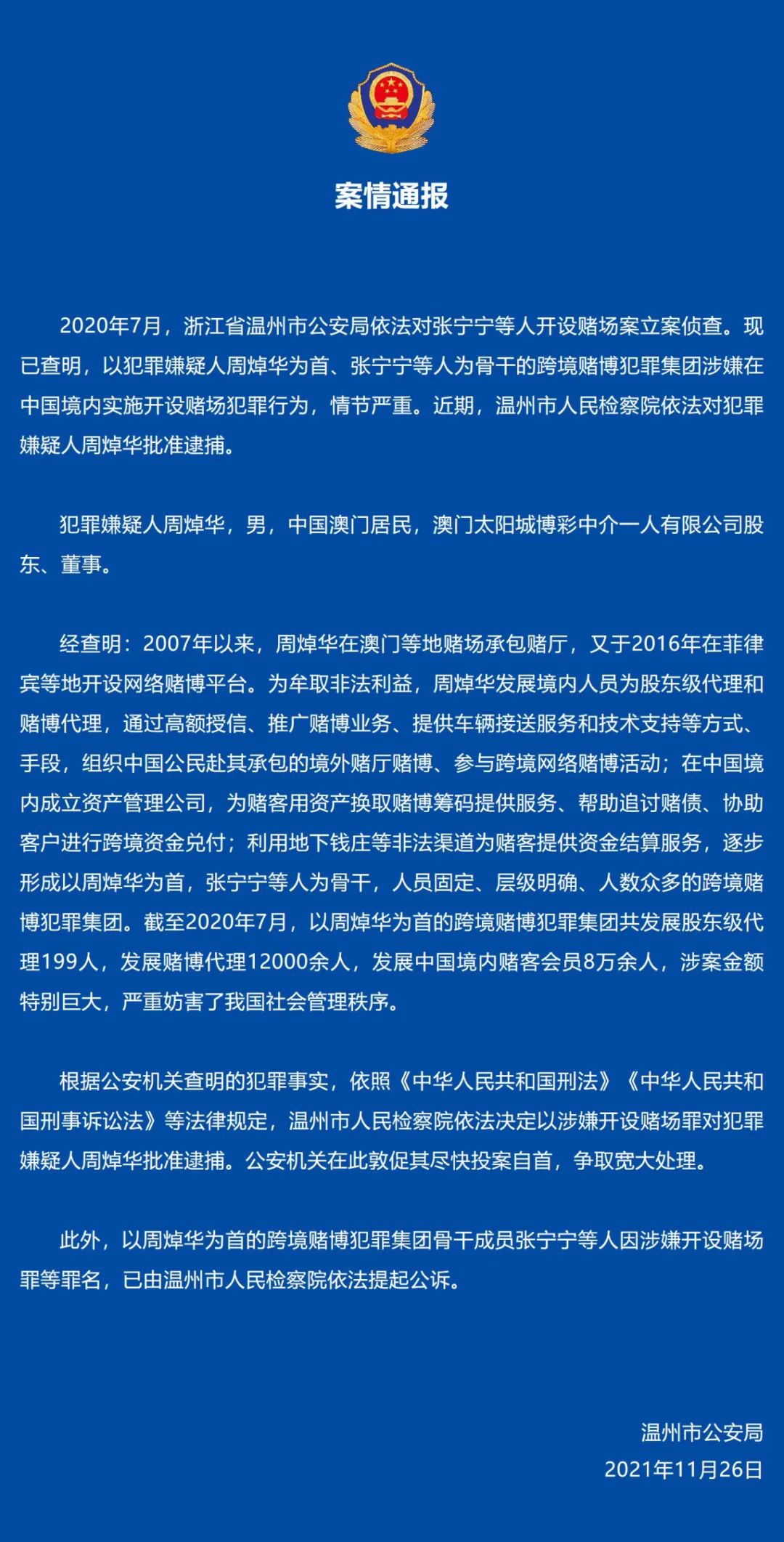 案情通报

2020年7月，浙江省温州市公安局依法对张宁宁等人开设赌场案立案侦查。现已查明，以犯罪嫌疑人周焯华为首、张宁宁等人为骨干的跨境赌博犯罪集团涉嫌在中国境内实施开设赌场犯罪行为，情节严重。近期，温州市人民检察院依法对犯罪嫌疑人周焯华批准逮捕。

犯罪嫌疑人周焯华，男，中国澳门居民，澳门太阳城博彩中介一人有限公司股东、董事。

经查明：2007年以来，周焯华在澳门等地赌场承包赌厅，又于2016年在菲律宾等地开设网络赌博平台。为牟取非法利益，周焯华发展境内人员为股东级代理和赌博代理，通过高额授信、推广赌博业务、提供车辆接送服务和技术支持等方式、手段，组织中国公民赴其承包的境外赌厅赌博、参与跨境网络赌博活动；在中国境内成立资产管理公司，为赌客用资产换取赌博筹码提供服务、帮助追讨赌债、协助客户进行跨境资金兑付；利用地下钱庄等非法渠道为赌客提供资金结算服务，逐步形成以周焯华为首，张宁宁等人为骨干，人员固定、层级明确、人数众多的跨境赌博犯罪集团。截至2020年7月，以周焯华为首的跨境赌博犯罪集团共发展股东级代理199人，发展赌博代理12000余人，发展中国境内赌客会员8万余人，涉案金额特别巨大，严重妨害了我国社会管理秩序。

根据公安机关查明的犯罪事实，依照《中华人民共和国刑法》《中华人民共和国刑事诉讼法》等法律规定，温州市人民检察院依法决定以涉嫌开设赌场罪对犯罪嫌疑人周焯华批准逮捕。公安机关在此敦促其尽快投案自首，争取宽大处理。

此外，以周焯华为首的跨境赌博犯罪集团骨干成员张宁宁等人因涉嫌开设赌场罪等罪名，已由温州市人民检察院依法提起公诉。

温州市公安局
2021年11月26日